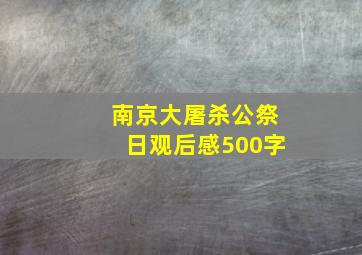 南京大屠杀公祭日观后感500字